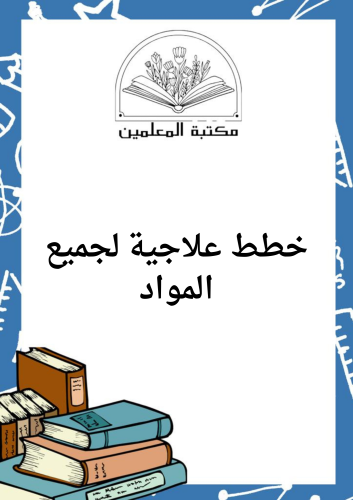 مكتبة المعلمين

خطط علاجية لجميع المواد